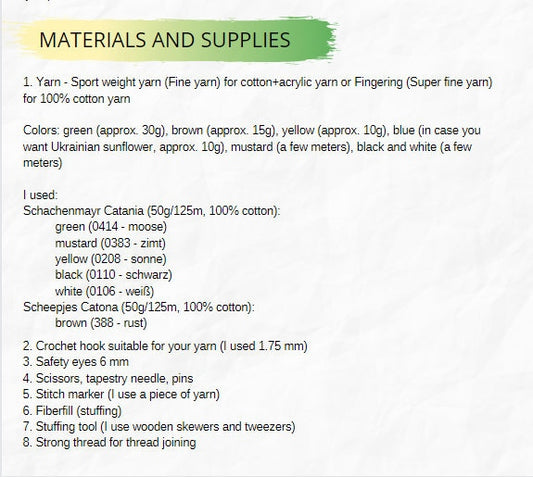 MATERIALS AND SUPPLIES

1. Yarn - Sport weight yarn (Fine yarn) for cotton+acrylic yarn or Fingering (Super fine yarn) for 100% cotton yarn

Colors: green (approx. 30g), brown (approx. 15g), yellow (approx. 10g), blue (in case you want Ukrainian sunflower, approx. 10g), mustard (a few meters), black and white (a few meters)

I used:
Schachenmayr Catania (50g/125m, 100% cotton):
green (0414 - moose)
mustard (0383 - zimt)
yellow (0208 - sonne)
black (0110 - schwarz)
white (0106 - weiß)
Scheepjes Catona (50g/125m, 100% cotton):
brown (388 - rust)

2. Crochet hook suitable for your yarn (I used 1.75 mm)
3. Safety eyes 6 mm
4. Scissors, tapestry needle, pins
5. Stitch marker (I use a piece of yarn)
6. Fiberfill (stuffing)
7. Stuffing tool (I use wooden skewers and tweezers)
8. Strong thread for thread joining